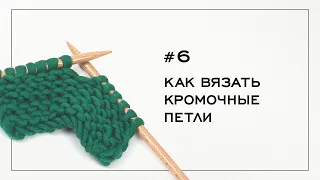 #6

КАК ВЯЗАТЬ КРОМОЧНЫЕ ПЕТЛИ